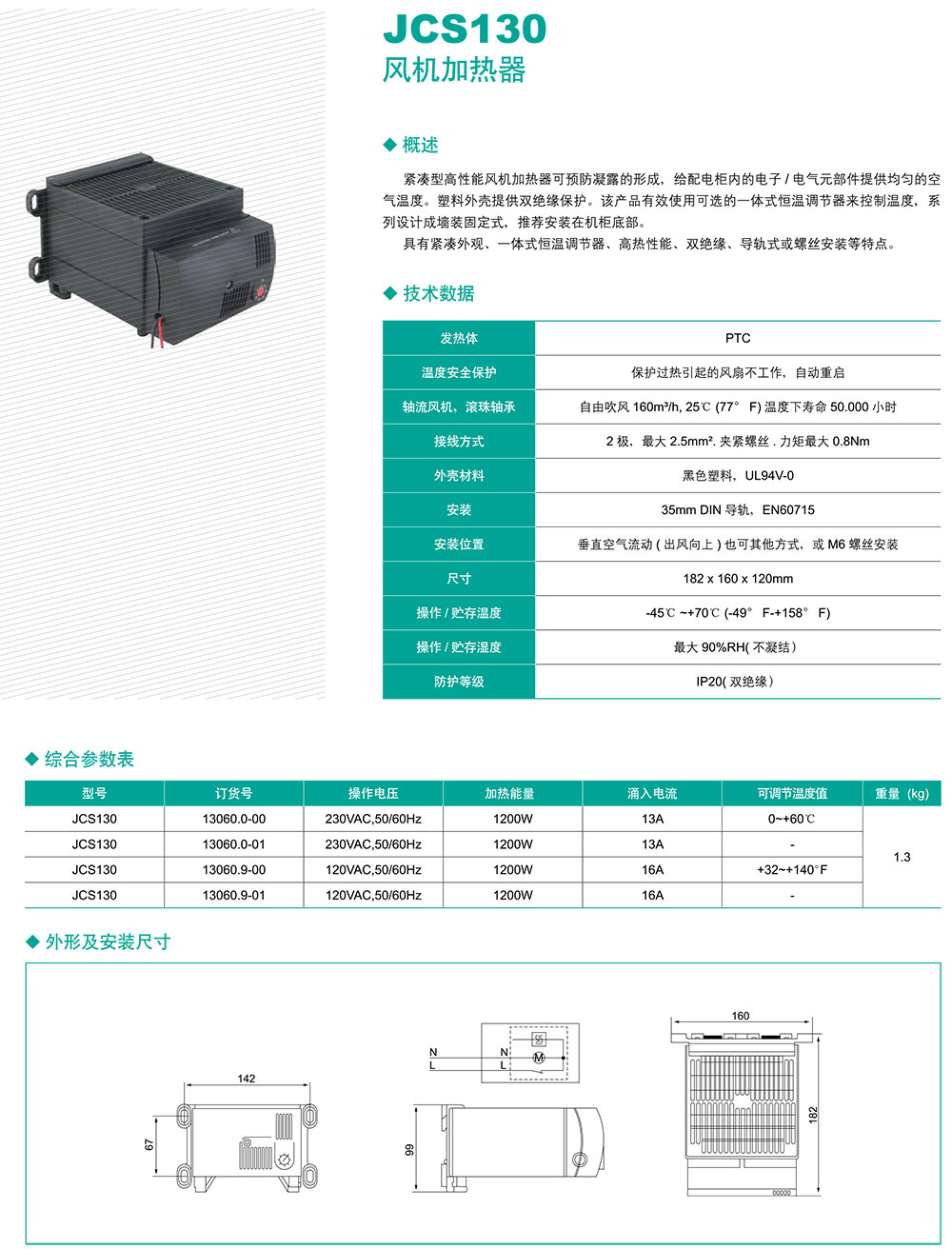 JCS130
风机加热器

◆ 概述

紧凑型高性能风机加热器可预防凝露的形成，给配电柜内的电子 / 电气元部件提供均匀的空气温度。塑料外壳提供双绝缘保护。该产品有效使用可选的一体式恒温调节器来控制温度，系列设计成墙装固定式，推荐安装在机柜底部。

具有紧凑外观、一体式恒温调节器、高热性能、双绝缘、导轨式或螺丝安装等特点。

◆ 技术数据

| 发热体 | PTC |
|---|---|
| 温度安全保护 | 保护过热引起的风扇不工作，自动重启 |
| 轴流风机，滚珠轴承 | 自由吹风 160m³/h, 25℃ (77° F) 温度下寿命 50.000 小时 |
| 接线方式 | 2 极，最大 2.5mm². 夹紧螺丝 . 力矩最大 0.8Nm |
| 外壳材料 | 黑色塑料，UL94V-0 |
| 安装 | 35mm DIN 导轨，EN60715 |
| 安装位置 | 垂直空气流动 ( 出风向上 ) 也可其他方式，或 M6 螺丝安装 |
| 尺寸 | 182 x 160 x 120mm |
| 操作 / 贮存温度 | -45℃ ~+70℃ (-49° F-+158° F) |
| 操作 / 贮存湿度 | 最大 90%RH( 不凝结 ) |
| 防护等级 | IP20( 双绝缘 ) |

◆ 综合参数表

| 型号 | 订货号 | 操作电压 | 加热能量 | 涌入电流 | 可调节温度值 | 重量 (kg) |
|---|---|---|---|---|---|---|
| JCS130 | 13060.0-00 | 230VAC,50/60Hz | 1200W | 13A | 0~+60℃ | 1.3 |
| JCS130 | 13060.0-01 | 230VAC,50/60Hz | 1200W | 13A | - | |
| JCS130 | 13060.9-00 | 120VAC,50/60Hz | 1200W | 16A | +32~+140°F | |
| JCS130 | 13060.9-01 | 120VAC,50/60Hz | 1200W | 16A | - | |

◆ 外形及安装尺寸

142
67
N
L
N
L
M
99
160
182